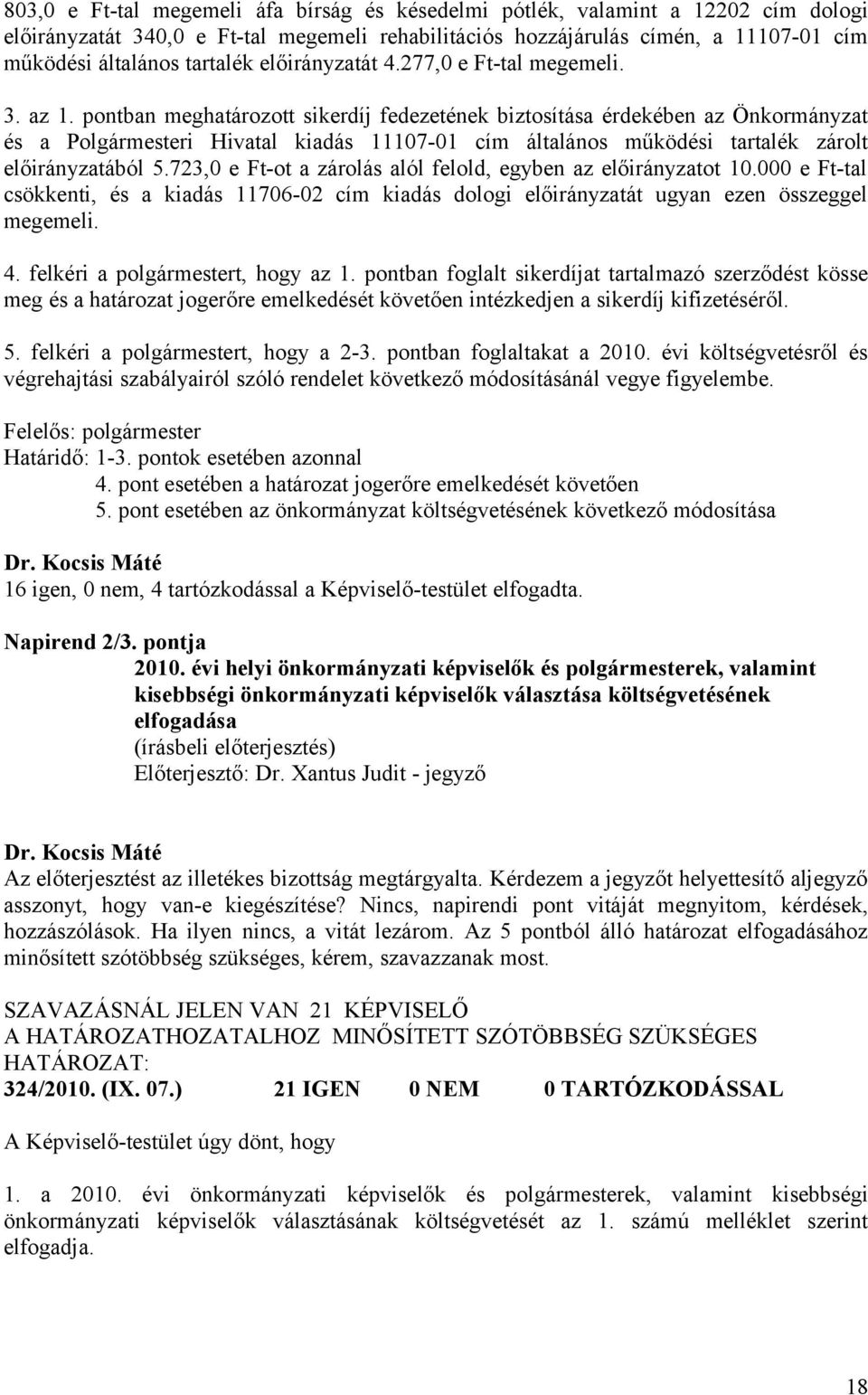 803,0 e Ft-tal megemeli áfa bírság és késedelmi pótlék, valamint a 12202 cím dologi előirányzatát 340,0 e Ft-tal megemeli rehabilitációs hozzájárulás címén, a 11107-01 cím működési általános tartalék előirányzatát 4.277,0 e Ft-tal megemeli.

3. az 1. pontban meghatározott sikerdíj fedezetének biztosítása érdekében az Önkormányzat és a Polgármesteri Hivatal kiadás 11107-01 cím általános működési tartalék zárolt előirányzatából 5.723,0 e Ft-ot a zárolás alól felold, egyben az előirányzatot 10.000 e Ft-tal csökkenti, és a kiadás 11706-02 cím kiadás dologi előirányzatát ugyan ezen összeggel megemeli.

4. felkéri a polgármestert, hogy az 1. pontban foglalt sikerdíjat tartalmazó szerződést kösse meg és a határozat jogerőre emelkedését követően intézkedjen a sikerdíj kifizetéséről.

5. felkéri a polgármestert, hogy a 2-3. pontban foglaltakat a 2010. évi költségvetésről és végrehajtási szabályairól szóló rendelet következő módosításánál vegye figyelembe.

Felelős: polgármester
Határidő: 1-3. pontok esetében azonnal
4. pont esetében a határozat jogerőre emelkedését követően
5. pont esetében az önkormányzat költségvetésének következő módosítása

Dr. Kocsis Máté
16 igen, 0 nem, 4 tartózkodással a Képviselő-testület elfogadta.

Napirend 2/3. pontja
2010. évi helyi önkormányzati képviselők és polgármesterek, valamint kisebbségi önkormányzati képviselők választása költségvetésének elfogadása
(írásbeli előterjesztés)
Előterjesztő: Dr. Xantus Judit - jegyző

Dr. Kocsis Máté
Az előterjesztést az illetékes bizottság megtárgyalta. Kérdezem a jegyzőt helyettesítő aljegyző asszonyt, hogy van-e kiegészítése? Nincs, napirendi pont vitáját megnyitom, kérdések, hozzászólások. Ha ilyen nincs, a vitát lezárom. Az 5 pontból álló határozat elfogadásához minősített szótöbbség szükséges, kérem, szavazzanak most.

SZAVAZÁSNÁL JELEN VAN 21 KÉPVISELŐ
A HATÁROZATHOZATALHOZ MINŐSÍTETT SZÓTÖBBSÉG SZÜKSÉGES
HATÁROZAT:
324/2010. (IX. 07.) 21 IGEN 0 NEM 0 TARTÓZKODÁSSAL

A Képviselő-testület úgy dönt, hogy

1. a 2010. évi önkormányzati képviselők és polgármesterek, valamint kisebbségi önkormányzati képviselők választásának költségvetését az 1. számú melléklet szerint elfogadja.

18